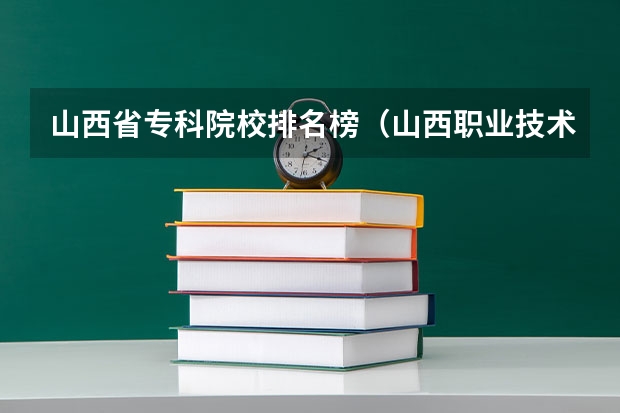 山西省专科院校排名榜（山西职业技术